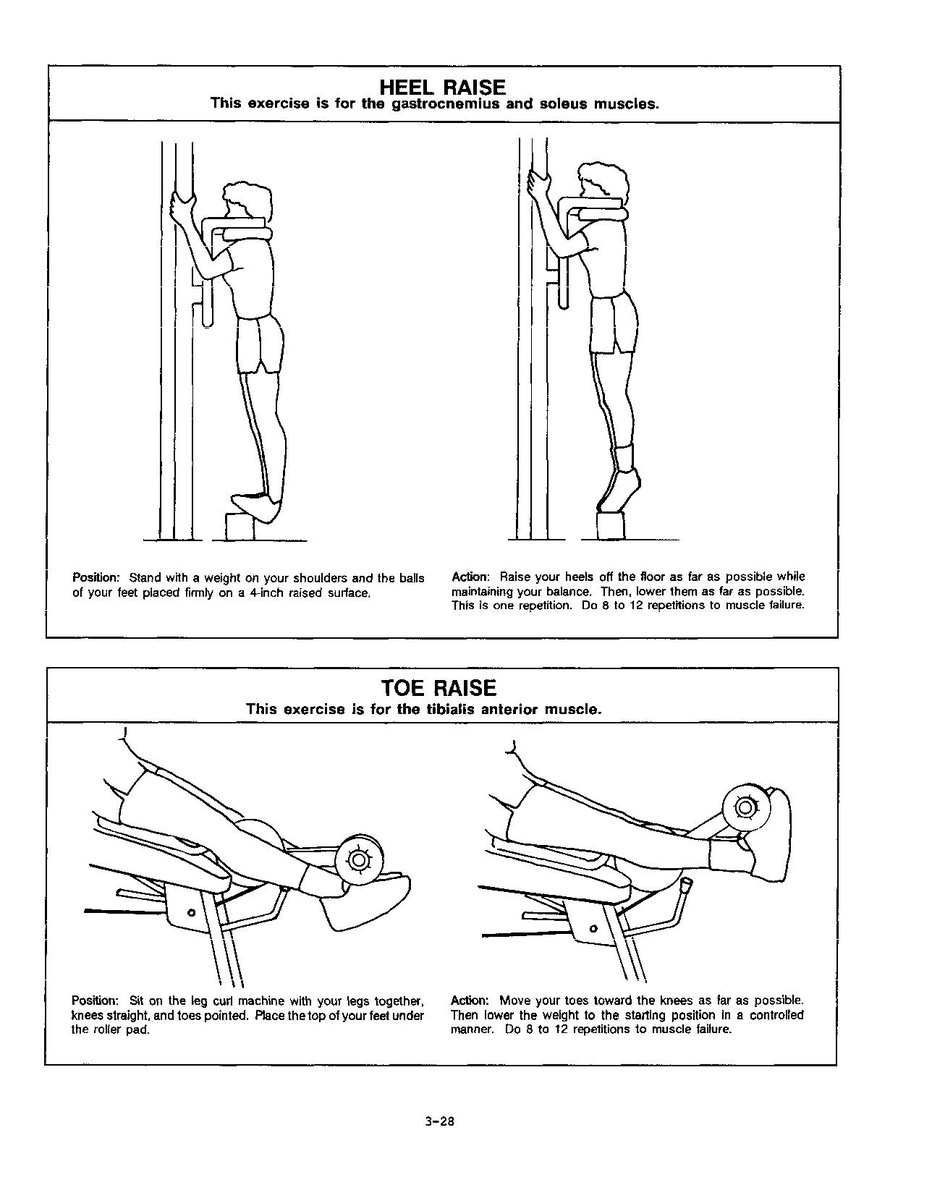 HEEL RAISE
This exercise is for the gastrocnemius and soleus muscles.

Position: Stand with a weight on your shoulders and the balls of your feet placed firmly on a 4-inch raised surface.

Action: Raise your heels off the floor as far as possible while maintaining your balance. Then, lower them as far as possible. This is one repetition. Do 8 to 12 repetitions to muscle failure.

TOE RAISE
This exercise is for the tibialis anterior muscle.

Position: Sit on the leg curl machine with your legs together, knees straight, and toes pointed. Place the top of your feet under the roller pad.

Action: Move your toes toward the knees as far as possible. Then lower the weight to the starting position in a controlled manner. Do 8 to 12 repetitions to muscle failure.

3-28